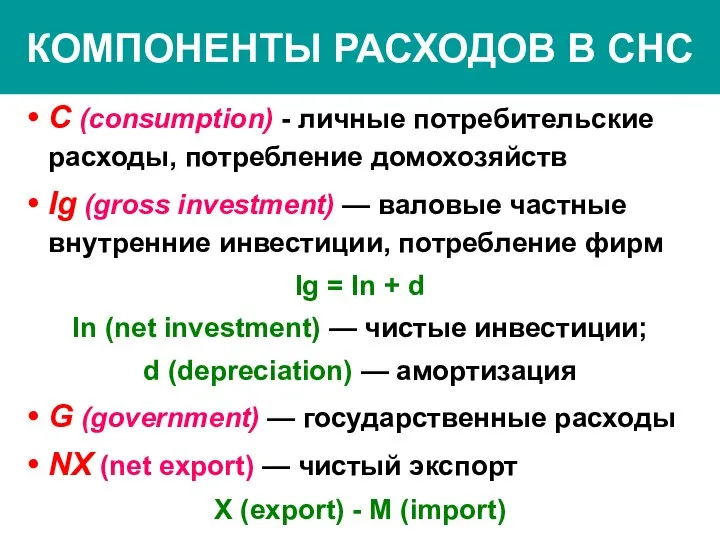 КОМПОНЕНТЫ РАСХОДОВ В СНС

• C (consumption) - личные потребительские расходы, потребление домохозяйств

• Ig (gross investment) — валовые частные внутренние инвестиции, потребление фирм

Ig = In + d

In (net investment) — чистые инвестиции;

d (depreciation) — амортизация

• G (government) — государственные расходы

• NX (net export) — чистый экспорт

X (export) - M (import)